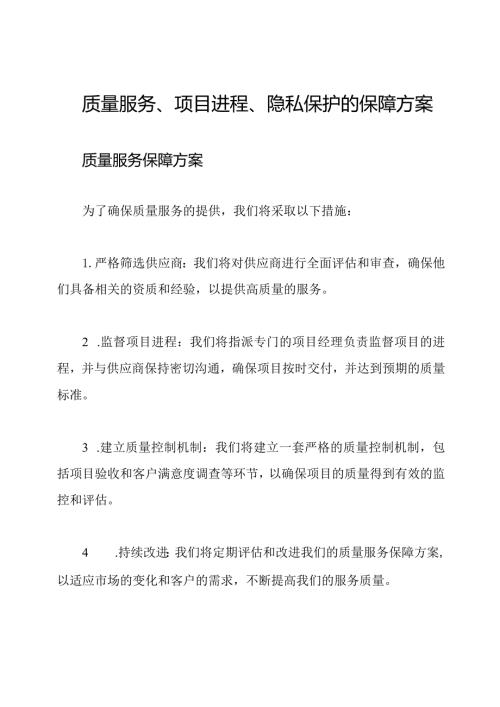 质量服务、项目进程、隐私保护的保障方案

质量服务保障方案

为了确保质量服务的提供，我们将采取以下措施：

1. 严格筛选供应商：我们将对供应商进行全面评估和审查，确保他们具备相关的资质和经验，以提供高质量的服务。

2 .监督项目进程：我们将指派专门的项目经理负责监督项目的进程，并与供应商保持密切沟通，确保项目按时交付，并达到预期的质量标准。

3 .建立质量控制机制：我们将建立一套严格的质量控制机制，包括项目验收和客户满意度调查等环节，以确保项目的质量得到有效的监控和评估。

4 .持续改进：我们将定期评估和改进我们的质量服务保障方案，以适应市场的变化和客户的需求，不断提高我们的服务质量。